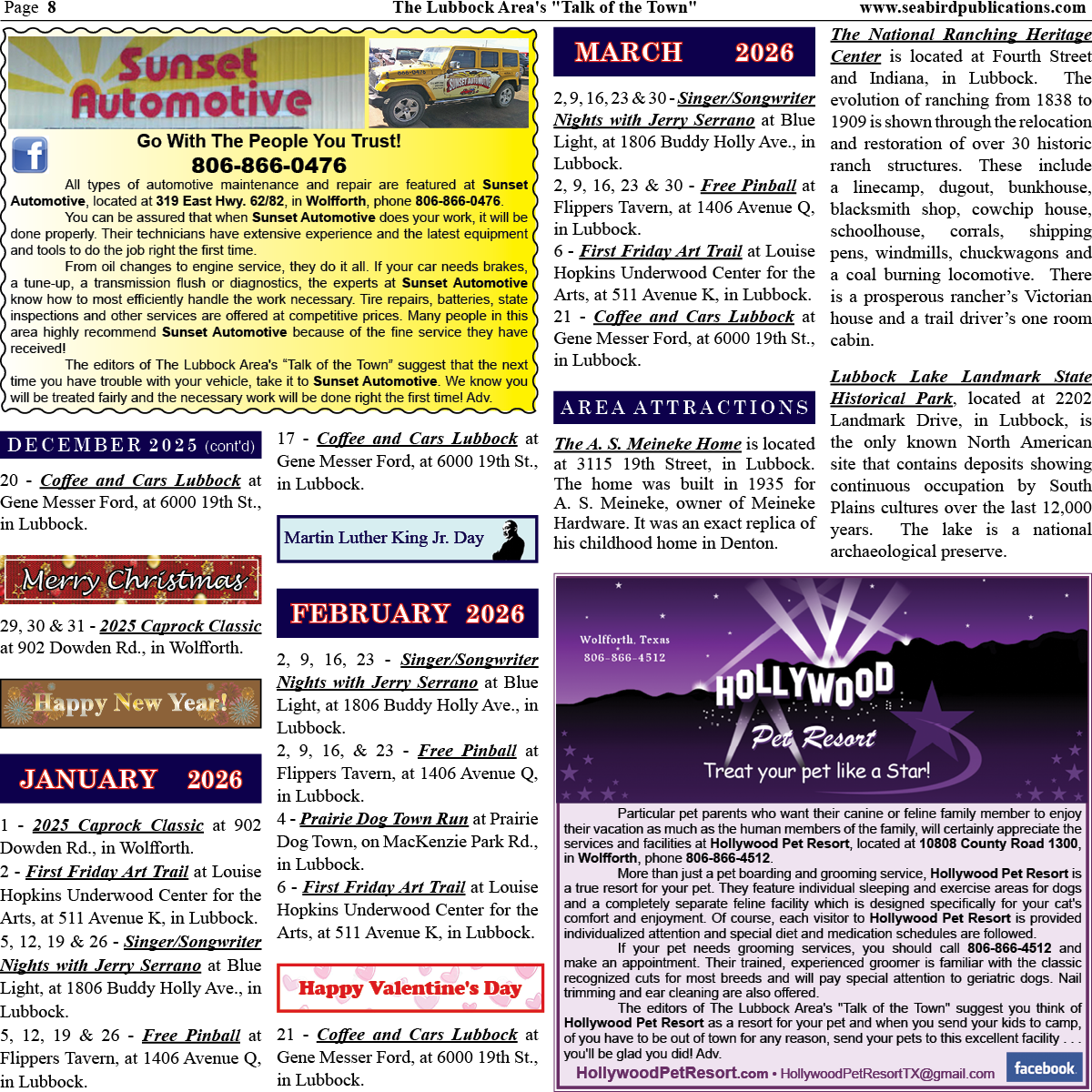 Page 8 The Lubbock Area's "Talk of the Town" www.seabirdpublications.com

Sunset Automotive

Go With The People You Trust!
806-866-0476

All types of automotive maintenance and repair are featured at Sunset Automotive, located at 319 East Hwy. 62/82, in Wolfforth, phone 806-866-0476.

You can be assured that when Sunset Automotive does your work, it will be done properly. Their technicians have extensive experience and the latest equipment and tools to do the job right the first time.

From oil changes to engine service, they do it all. If your car needs brakes, a tune-up, a transmission flush or diagnostics, the experts at Sunset Automotive know how to most efficiently handle the work necessary. Tire repairs, batteries, state inspections and other services are offered at competitive prices. Many people in this area highly recommend Sunset Automotive because of the fine service they have received!

The editors of The Lubbock Area's "Talk of the Town" suggest that the next time you have trouble with your vehicle, take it to Sunset Automotive. We know you will be treated fairly and the necessary work will be done right the first time! Adv.

DECEMBER 2025 (cont'd)

20 - Coffee and Cars Lubbock at Gene Messer Ford, at 6000 19th St., in Lubbock.

Merry Christmas

29, 30 & 31 - 2025 Caprock Classic at 902 Dowden Rd., in Wolfforth.

Happy New Year!

JANUARY 2026

1 - 2025 Caprock Classic at 902 Dowden Rd., in Wolfforth.
2 - First Friday Art Trail at Louise Hopkins Underwood Center for the Arts, at 511 Avenue K, in Lubbock.
5, 12, 19 & 26 - Singer/Songwriter Nights with Jerry Serrano at Blue Light, at 1806 Buddy Holly Ave., in Lubbock.
5, 12, 19 & 26 - Free Pinball at Flippers Tavern, at 1406 Avenue Q, in Lubbock.

17 - Coffee and Cars Lubbock at Gene Messer Ford, at 6000 19th St., in Lubbock.

Martin Luther King Jr. Day

FEBRUARY 2026

2, 9, 16, 23 - Singer/Songwriter Nights with Jerry Serrano at Blue Light, at 1806 Buddy Holly Ave., in Lubbock.
2, 9, 16, & 23 - Free Pinball at Flippers Tavern, at 1406 Avenue Q, in Lubbock.
4 - Prairie Dog Town Run at Prairie Dog Town, on MacKenzie Park Rd., in Lubbock.
6 - First Friday Art Trail at Louise Hopkins Underwood Center for the Arts, at 511 Avenue K, in Lubbock.

Happy Valentine's Day

21 - Coffee and Cars Lubbock at Gene Messer Ford, at 6000 19th St., in Lubbock.

MARCH 2026

2, 9, 16, 23 & 30 - Singer/Songwriter Nights with Jerry Serrano at Blue Light, at 1806 Buddy Holly Ave., in Lubbock.
2, 9, 16, 23 & 30 - Free Pinball at Flippers Tavern, at 1406 Avenue Q, in Lubbock.
6 - First Friday Art Trail at Louise Hopkins Underwood Center for the Arts, at 511 Avenue K, in Lubbock.
21 - Coffee and Cars Lubbock at Gene Messer Ford, at 6000 19th St., in Lubbock.

AREA ATTRACTIONS

The A. S. Meineke Home is located at 3115 19th Street, in Lubbock. The home was built in 1935 for A. S. Meineke, owner of Meineke Hardware. It was an exact replica of his childhood home in Denton.

The National Ranching Heritage Center is located at Fourth Street and Indiana, in Lubbock. The evolution of ranching from 1838 to 1909 is shown through the relocation and restoration of over 30 historic ranch structures. These include a linecamp, dugout, bunkhouse, blacksmith shop, cowchip house, schoolhouse, corrals, shipping pens, windmills, chuckwagons and a coal burning locomotive. There is a prosperous rancher's Victorian house and a trail driver's one room cabin.

Lubbock Lake Landmark State Historical Park, located at 2202 Landmark Drive, in Lubbock, is the only known North American site that contains deposits showing continuous occupation by South Plains cultures over the last 12,000 years. The lake is a national archaeological preserve.

Wolfforth, Texas
806-866-4512
HOLLYWOOD Pet Resort
Treat your pet like a Star!

Particular pet parents who want their canine or feline family member to enjoy their vacation as much as the human members of the family, will certainly appreciate the services and facilities at Hollywood Pet Resort, located at 10808 County Road 1300, in Wolfforth, phone 806-866-4512.

More than just a pet boarding and grooming service, Hollywood Pet Resort is a true resort for your pet. They feature individual sleeping and exercise areas for dogs and a completely separate feline facility which is designed specifically for your cat's comfort and enjoyment. Of course, each visitor to Hollywood Pet Resort is provided individualized attention and special diet and medication schedules are followed.

If your pet needs grooming services, you should call 806-866-4512 and make an appointment. Their trained, experienced groomer is familiar with the classic recognized cuts for most breeds and will pay special attention to geriatric dogs. Nail trimming and ear cleaning are also offered.

The editors of The Lubbock Area's "Talk of the Town" suggest you think of Hollywood Pet Resort as a resort for your pet and when you send your kids to camp, of you have to be out of town for any reason, send your pets to this excellent facility . . . you'll be glad you did! Adv.

HollywoodPetResort.com • HollywoodPetResortTX@gmail.com facebook